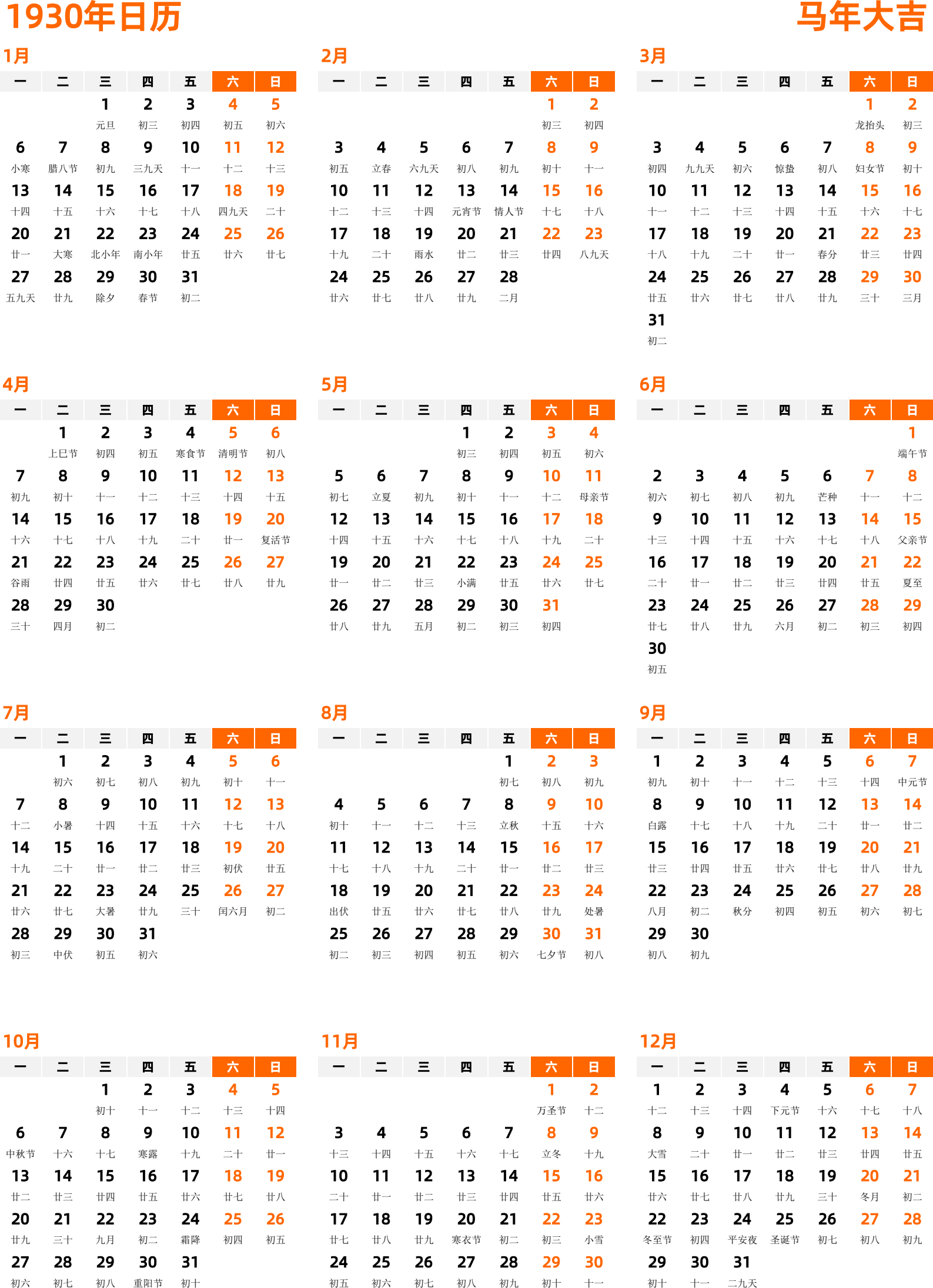 1930年日历

马年大吉

1月

| 一 | 二 | 三 | 四 | 五 | 六 | 日 |
|---|---|---|---|---|---|---|
| | | 1 元旦 | 2 初三 | 3 初四 | 4 初五 | 5 初六 |
| 6 小寒 | 7 腊八节 | 8 初九 | 9 三九天 | 10 十一 | 11 十二 | 12 十三 |
| 13 十四 | 14 十五 | 15 十六 | 16 十七 | 17 十八 | 18 四九天 | 19 二十 |
| 20 廿一 | 21 大寒 | 22 北小年 | 23 南小年 | 24 廿五 | 25 廿六 | 26 廿七 |
| 27 五九天 | 28 廿九 | 29 除夕 | 30 春节 | 31 初二 | | |

2月

| 一 | 二 | 三 | 四 | 五 | 六 | 日 |
|---|---|---|---|---|---|---|
| | | | | | 1 初三 | 2 初四 |
| 3 初五 | 4 立春 | 5 六九天 | 6 初八 | 7 初九 | 8 初十 | 9 十一 |
| 10 十二 | 11 十三 | 12 十四 | 13 元宵节 | 14 情人节 | 15 十七 | 16 十八 |
| 17 十九 | 18 二十 | 19 雨水 | 20 廿二 | 21 廿三 | 22 廿四 | 23 八九天 |
| 24 廿六 | 25 廿七 | 26 廿八 | 27 廿九 | 28 二月 | | |

3月

| 一 | 二 | 三 | 四 | 五 | 六 | 日 |
|---|---|---|---|---|---|---|
| | | | | | 1 龙抬头 | 2 初三 |
| 3 初四 | 4 九九天 | 5 初六 | 6 惊蛰 | 7 初八 | 8 妇女节 | 9 初十 |
| 10 十一 | 11 十二 | 12 十三 | 13 十四 | 14 十五 | 15 十六 | 16 十七 |
| 17 十八 | 18 十九 | 19 二十 | 20 廿一 | 21 春分 | 22 廿三 | 23 廿四 |
| 24 廿五 | 25 廿六 | 26 廿七 | 27 廿八 | 28 廿九 | 29 三十 | 30 三月 |
| 31 初二 | | | | | | |

4月

| 一 | 二 | 三 | 四 | 五 | 六 | 日 |
|---|---|---|---|---|---|---|
| | 1 上巳节 | 2 初四 | 3 初五 | 4 寒食节 | 5 清明节 | 6 初八 |
| 7 初九 | 8 初十 | 9 十一 | 10 十二 | 11 十三 | 12 十四 | 13 十五 |
| 14 十六 | 15 十七 | 16 十八 | 17 十九 | 18 二十 | 19 廿一 | 20 复活节 |
| 21 谷雨 | 22 廿四 | 23 廿五 | 24 廿六 | 25 廿七 | 26 廿八 | 27 廿九 |
| 28 三十 | 29 四月 | 30 初二 | | | | |

5月

| 一 | 二 | 三 | 四 | 五 | 六 | 日 |
|---|---|---|---|---|---|---|
| | | | 1 初三 | 2 初四 | 3 初五 | 4 初六 |
| 5 初七 | 6 立夏 | 7 初九 | 8 初十 | 9 十一 | 10 十二 | 11 母亲节 |
| 12 十四 | 13 十五 | 14 十六 | 15 十七 | 16 十八 | 17 十九 | 18 二十 |
| 19 廿一 | 20 廿二 | 21 廿三 | 22 小满 | 23 廿五 | 24 廿六 | 25 廿七 |
| 26 廿八 | 27 廿九 | 28 五月 | 29 初二 | 30 初三 | 31 初四 | |

6月

| 一 | 二 | 三 | 四 | 五 | 六 | 日 |
|---|---|---|---|---|---|---|
| | | | | | | 1 端午节 |
| 2 初六 | 3 初七 | 4 初八 | 5 初九 | 6 芒种 | 7 十一 | 8 十二 |
| 9 十三 | 10 十四 | 11 十五 | 12 十六 | 13 十七 | 14 十八 | 15 父亲节 |
| 16 二十 | 17 廿一 | 18 廿二 | 19 廿三 | 20 廿四 | 21 廿五 | 22 夏至 |
| 23 廿七 | 24 廿八 | 25 廿九 | 26 六月 | 27 初二 | 28 初三 | 29 初四 |
| 30 初五 | | | | | | |

7月

| 一 | 二 | 三 | 四 | 五 | 六 | 日 |
|---|---|---|---|---|---|---|
| | 1 初六 | 2 初七 | 3 初八 | 4 初九 | 5 初十 | 6 十一 |
| 7 十二 | 8 小暑 | 9 十四 | 10 十五 | 11 十六 | 12 十七 | 13 十八 |
| 14 十九 | 15 二十 | 16 廿一 | 17 廿二 | 18 廿三 | 19 初伏 | 20 廿五 |
| 21 廿六 | 22 廿七 | 23 大暑 | 24 廿九 | 25 三十 | 26 闰六月 | 27 初二 |
| 28 初三 | 29 中伏 | 30 初五 | 31 初六 | | | |

8月

| 一 | 二 | 三 | 四 | 五 | 六 | 日 |
|---|---|---|---|---|---|---|
| | | | | 1 初七 | 2 初八 | 3 初九 |
| 4 初十 | 5 十一 | 6 十二 | 7 十三 | 8 立秋 | 9 十五 | 10 十六 |
| 11 十七 | 12 十八 | 13 十九 | 14 二十 | 15 廿一 | 16 廿二 | 17 廿三 |
| 18 出伏 | 19 廿五 | 20 廿六 | 21 廿七 | 22 廿八 | 23 廿九 | 24 处暑 |
| 25 初二 | 26 初三 | 27 初四 | 28 初五 | 29 初六 | 30 七夕节 | 31 初八 |

9月

| 一 | 二 | 三 | 四 | 五 | 六 | 日 |
|---|---|---|---|---|---|---|
| 1 初九 | 2 初十 | 3 十一 | 4 十二 | 5 十三 | 6 十四 | 7 中元节 |
| 8 白露 | 9 十七 | 10 十八 | 11 十九 | 12 二十 | 13 廿一 | 14 廿二 |
| 15 廿三 | 16 廿四 | 17 廿五 | 18 廿六 | 19 廿七 | 20 廿八 | 21 廿九 |
| 22 八月 | 23 初二 | 24 秋分 | 25 初四 | 26 初五 | 27 初六 | 28 初七 |
| 29 初八 | 30 初九 | | | | | |

10月

| 一 | 二 | 三 | 四 | 五 | 六 | 日 |
|---|---|---|---|---|---|---|
| | | 1 初十 | 2 十一 | 3 十二 | 4 十三 | 5 十四 |
| 6 中秋节 | 7 十六 | 8 十七 | 9 寒露 | 10 十九 | 11 二十 | 12 廿一 |
| 13 廿二 | 14 廿三 | 15 廿四 | 16 廿五 | 17 廿六 | 18 廿七 | 19 廿八 |
| 20 廿九 | 21 三十 | 22 九月 | 23 初二 | 24 霜降 | 25 初四 | 26 初五 |
| 27 初六 | 28 初七 | 29 初八 | 30 重阳节 | 31 初十 | | |

11月

| 一 | 二 | 三 | 四 | 五 | 六 | 日 |
|---|---|---|---|---|---|---|
| | | | | | 1 万圣节 | 2 十二 |
| 3 十三 | 4 十四 | 5 十五 | 6 十六 | 7 十七 | 8 立冬 | 9 十九 |
| 10 二十 | 11 廿一 | 12 廿二 | 13 廿三 | 14 廿四 | 15 廿五 | 16 廿六 |
| 17 廿七 | 18 廿八 | 19 廿九 | 20 寒衣节 | 21 初二 | 22 初三 | 23 小雪 |
| 24 初五 | 25 初六 | 26 初七 | 27 初八 | 28 初九 | 29 初十 | 30 十一 |

12月

| 一 | 二 | 三 | 四 | 五 | 六 | 日 |
|---|---|---|---|---|---|---|
| 1 十二 | 2 十三 | 3 十四 | 4 下元节 | 5 十六 | 6 十七 | 7 十八 |
| 8 大雪 | 9 二十 | 10 廿一 | 11 廿二 | 12 廿三 | 13 廿四 | 14 廿五 |
| 15 廿六 | 16 廿七 | 17 廿八 | 18 廿九 | 19 三十 | 20 冬月 | 21 初二 |
| 22 冬至节 | 23 初四 | 24 平安夜 | 25 圣诞节 | 26 初七 | 27 初八 | 28 初九 |
| 29 初十 | 30 十一 | 31 二九天 | | | | |